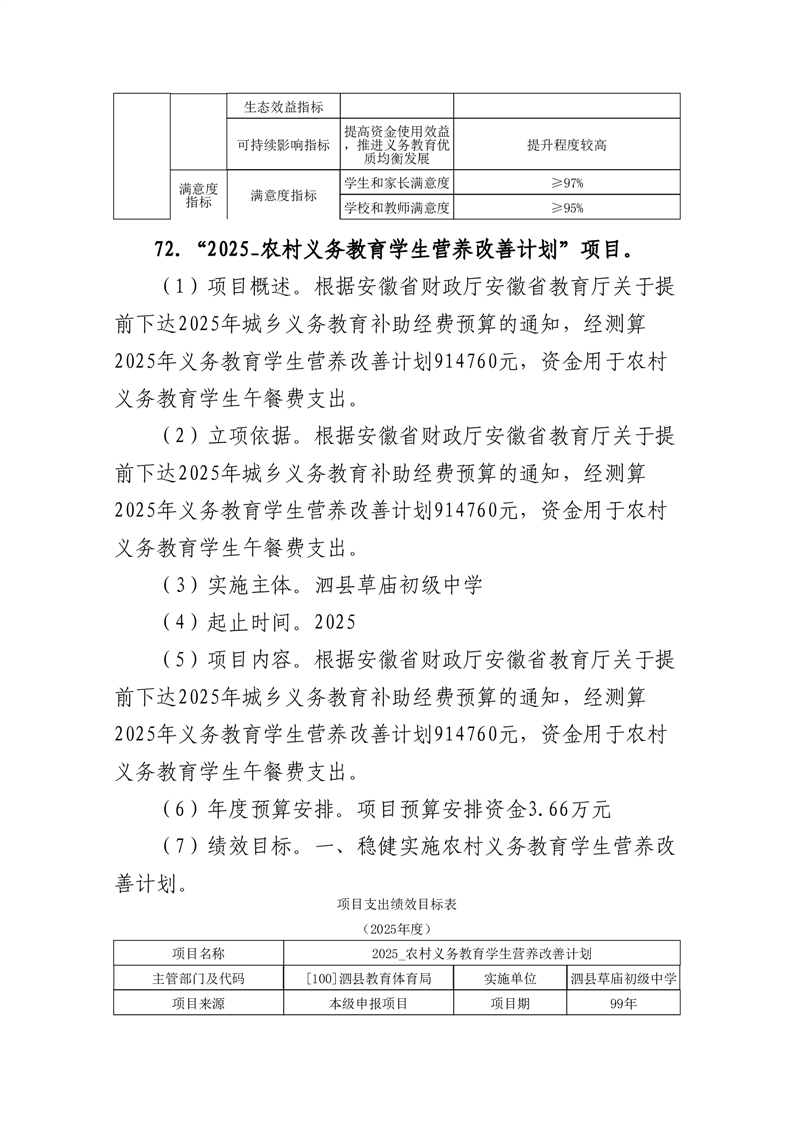 |  |  | 生态效益指标 |  |  |
|---|---|---|---|---|
|  |  | 可持续影响指标 | 提高资金使用效益，推进义务教育优质均衡发展 | 提升程度较高 |
|  | 满意度指标 | 满意度指标 | 学生和家长满意度 | ≥97% |
|  |  |  | 学校和教师满意度 | ≥95% |

72. “2025_农村义务教育学生营养改善计划”项目。

（1）项目概述。根据安徽省财政厅安徽省教育厅关于提前下达2025年城乡义务教育补助经费预算的通知，经测算2025年义务教育学生营养改善计划914760元，资金用于农村义务教育学生午餐费支出。

（2）立项依据。根据安徽省财政厅安徽省教育厅关于提前下达2025年城乡义务教育补助经费预算的通知，经测算2025年义务教育学生营养改善计划914760元，资金用于农村义务教育学生午餐费支出。

（3）实施主体。泗县草庙初级中学

（4）起止时间。2025

（5）项目内容。根据安徽省财政厅安徽省教育厅关于提前下达2025年城乡义务教育补助经费预算的通知，经测算2025年义务教育学生营养改善计划914760元，资金用于农村义务教育学生午餐费支出。

（6）年度预算安排。项目预算安排资金3.66万元

（7）绩效目标。一、稳健实施农村义务教育学生营养改善计划。

项目支出绩效目标表

（2025年度）

| 项目名称 | 2025_农村义务教育学生营养改善计划 | | |
|---|---|---|---|
| 主管部门及代码 | [100]泗县教育体育局 | 实施单位 | 泗县草庙初级中学 |
| 项目来源 | 本级申报项目 | 项目期 | 99年 |